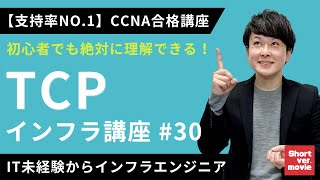 【支持率NO.1】CCNA合格講座

初心者でも絶対に理解できる！

TCP

インフラ講座 #30

IT未経験からインフラエンジニア

Short ver. movie